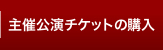 主催公演チケットの購入